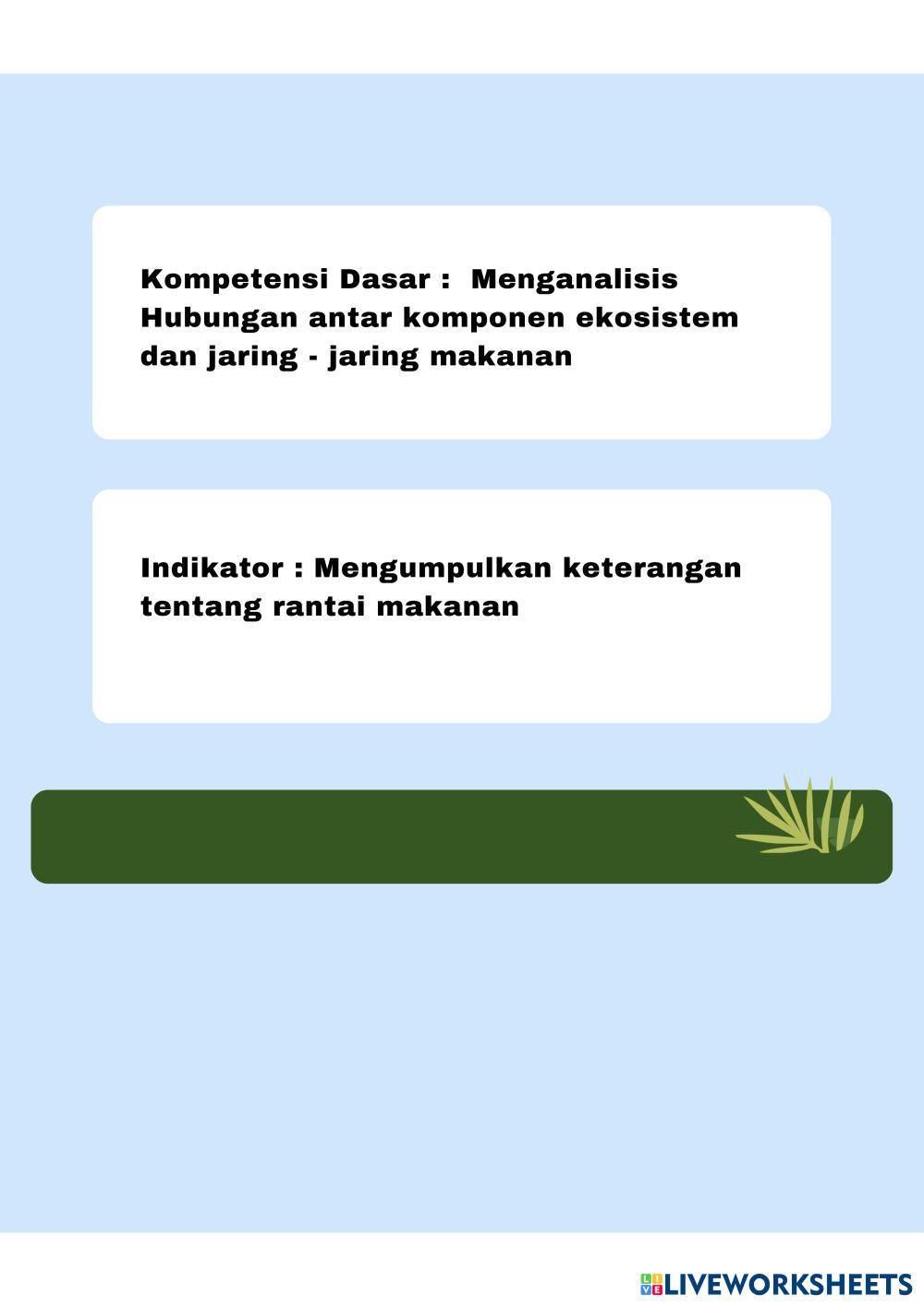 Kompetensi Dasar : Menganalisis Hubungan antar komponen ekosistem dan jaring - jaring makanan

Indikator : Mengumpulkan keterangan tentang rantai makanan

LIVEWORKSHEETS